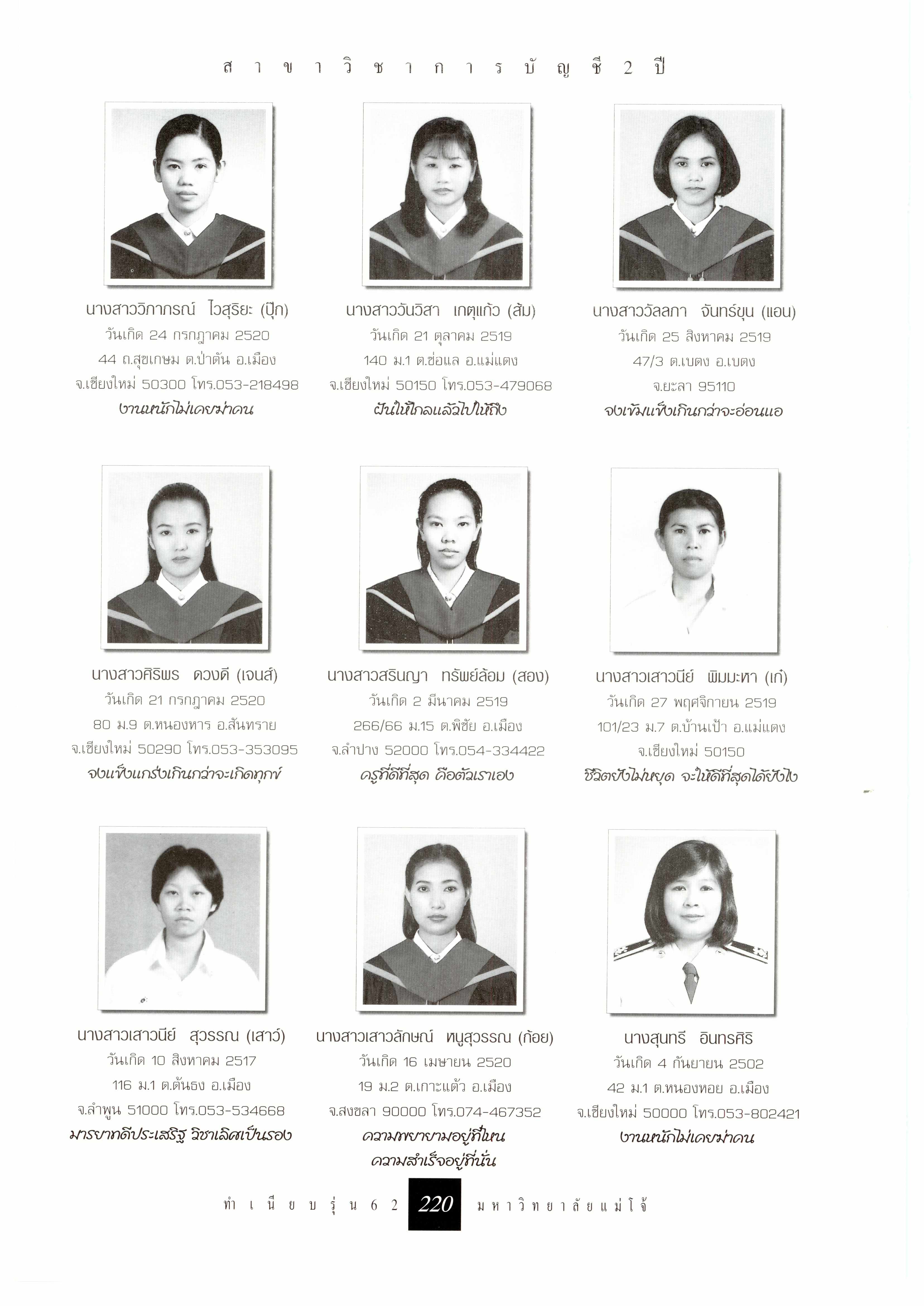 สาขาวิชาการบัญชี 2 ปี

นางสาววิภาภรณ์ ไวสุริยะ (ปุ๊ก)
วันเกิด 24 กรกฎาคม 2520
44 ถ.สุขเกษม ต.ป่าตัน อ.เมือง
จ.เชียงใหม่ 50300 โทร.053-218498
งานหนักไม่เคยฆ่าคน

นางสาววันวิสา เกตุแก้ว (ส้ม)
วันเกิด 21 ตุลาคม 2519
140 ม.1 ต.ช่อแล อ.แม่แตง
จ.เชียงใหม่ 50150 โทร.053-479068
ฝันให้ไกลแล้วไปให้ถึง

นางสาววัลลภา จันทร์ขุน (แอน)
วันเกิด 25 สิงหาคม 2519
47/3 ต.เบตง อ.เบตง
จ.ยะลา 95110
จงเข้มแข็งเกินกว่าจะอ่อนแอ

นางสาวศิริพร ดวงดี (เจนส์)
วันเกิด 21 กรกฎาคม 2520
80 ม.9 ต.หนองหาร อ.สันทราย
จ.เชียงใหม่ 50290 โทร.053-353095
จงแข็งแกร่งเกินกว่าจะเกิดทุกข์

นางสาวสรินญา ทรัพย์ล้อม (สอง)
วันเกิด 2 มีนาคม 2519
266/66 ม.15 ต.พิชัย อ.เมือง
จ.ลำปาง 52000 โทร.054-334422
ครูที่ดีที่สุด คือตัวเราเอง

นางสาวเสาวนีย์ พิมมะหา (เก๋)
วันเกิด 27 พฤศจิกายน 2519
101/23 ม.7 ต.บ้านเป้า อ.แม่แตง
จ.เชียงใหม่ 50150
ชีวิตยังไม่หยุด จะให้ดีที่สุดได้ยังไง

นางสาวเสาวนีย์ สุวรรณ (เสาว์)
วันเกิด 10 สิงหาคม 2517
116 ม.1 ต.ต้นธง อ.เมือง
จ.ลำพูน 51000 โทร.053-534668
มารยาทดีประเสริฐ วิชาเลิศเป็นรอง

นางสาวเสาวลักษณ์ หนูสุวรรณ (ก้อย)
วันเกิด 16 เมษายน 2520
19 ม.2 ต.เกาะแต้ว อ.เมือง
จ.สงขลา 90000 โทร.074-467352
ความพยายามอยู่ที่ไหน
ความสำเร็จอยู่ที่นั่น

นางสุนทรี อินทรศิริ
วันเกิด 4 กันยายน 2502
42 ม.1 ต.หนองหอย อ.เมือง
จ.เชียงใหม่ 50000 โทร.053-802421
งานหนักไม่เคยฆ่าคน

ทำเนียบรุ่น 62 220 มหาวิทยาลัยแม่โจ้